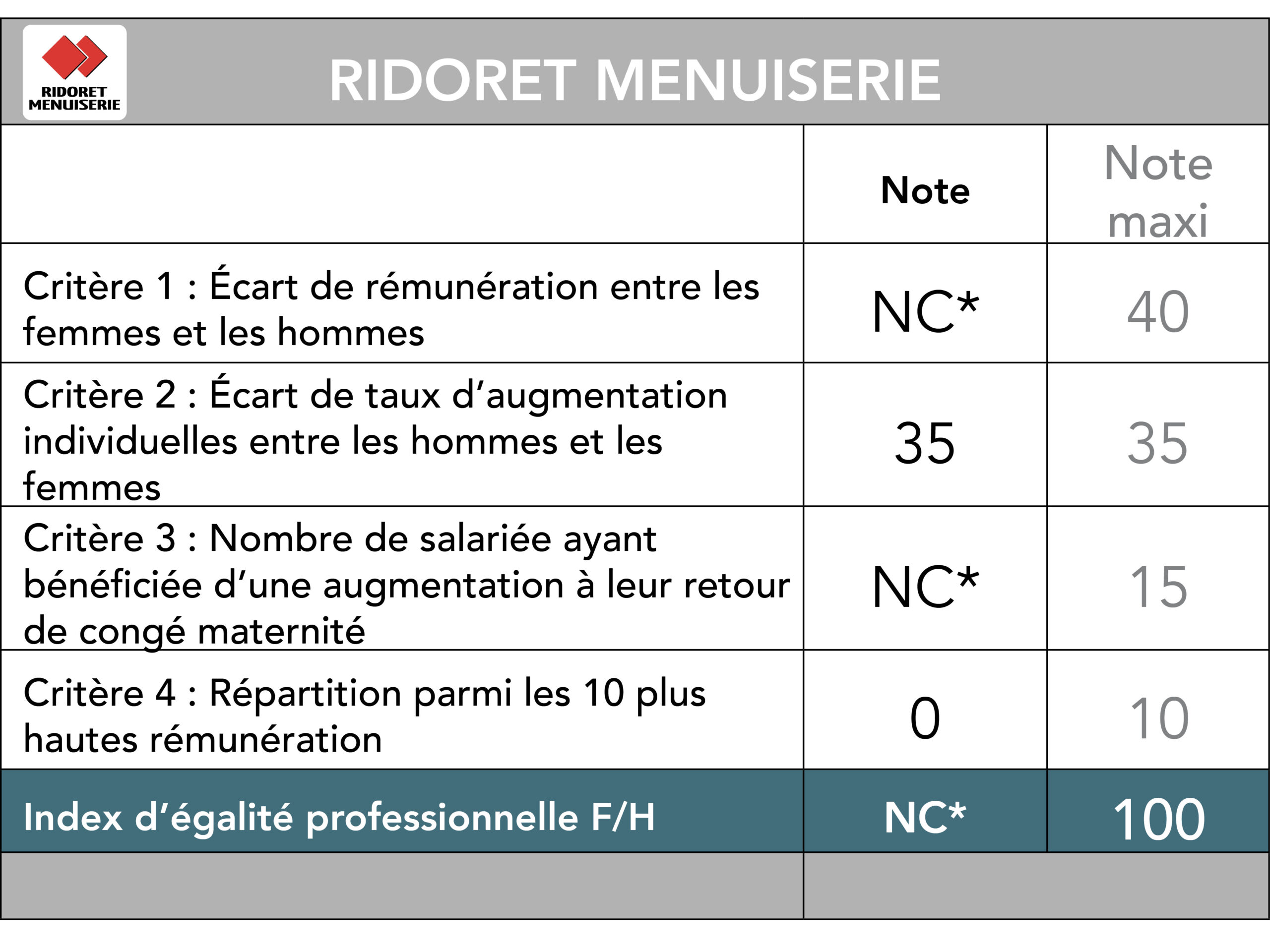 RIDORET MENUISERIE

RIDORET MENUISERIE

| | Note | Note maxi |
|---|---|---|
| Critère 1 : Écart de rémunération entre les femmes et les hommes | NC* | 40 |
| Critère 2 : Écart de taux d'augmentation individuelles entre les hommes et les femmes | 35 | 35 |
| Critère 3 : Nombre de salariée ayant bénéficiée d'une augmentation à leur retour de congé maternité | NC* | 15 |
| Critère 4 : Répartition parmi les 10 plus hautes rémunération | 0 | 10 |
| Index d'égalité professionnelle F/H | NC* | 100 |